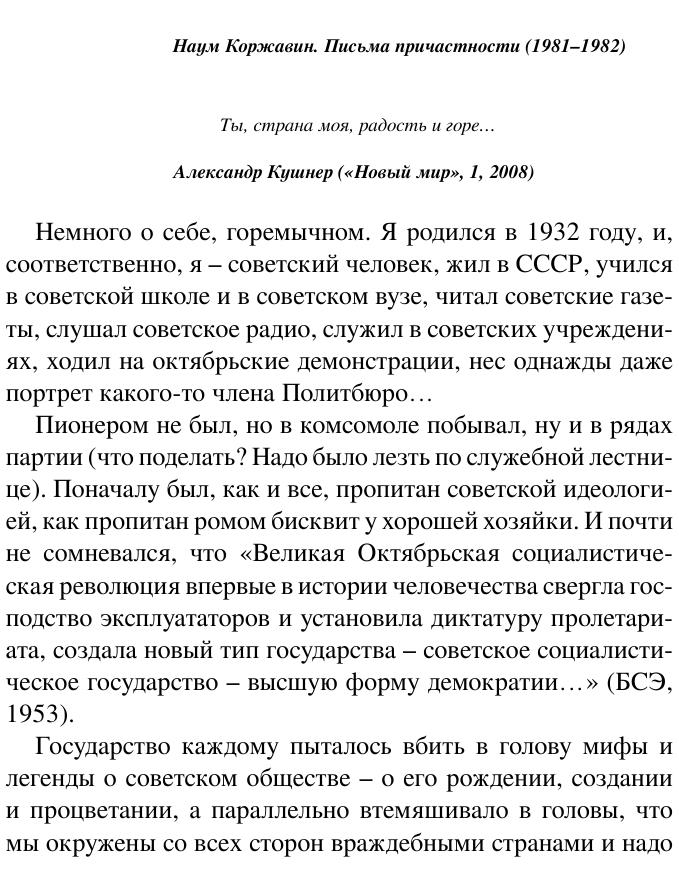 Наум Коржавин. Письма причастности (1981–1982)

Ты, страна моя, радость и горе…

Александр Кушнер («Новый мир», 1, 2008)

Немного о себе, горемычном. Я родился в 1932 году, и, соответственно, я – советский человек, жил в СССР, учился в советской школе и в советском вузе, читал советские газеты, слушал советское радио, служил в советских учреждениях, ходил на октябрьские демонстрации, нес однажды даже портрет какого-то члена Политбюро…

Пионером не был, но в комсомоле побывал, ну и в рядах партии (что поделать? Надо было лезть по служебной лестнице). Поначалу был, как и все, пропитан советской идеологией, как пропитан ромом бисквит у хорошей хозяйки. И почти не сомневался, что «Великая Октябрьская социалистическая революция впервые в истории человечества свергла господство эксплуататоров и установила диктатуру пролетариата, создала новый тип государства – советское социалистическое государство – высшую форму демократии…» (БСЭ, 1953).

Государство каждому пыталось вбить в голову мифы и легенды о советском обществе – о его рождении, создании и процветании, а параллельно втемяшивало в головы, что мы окружены со всех сторон враждебными странами и надо